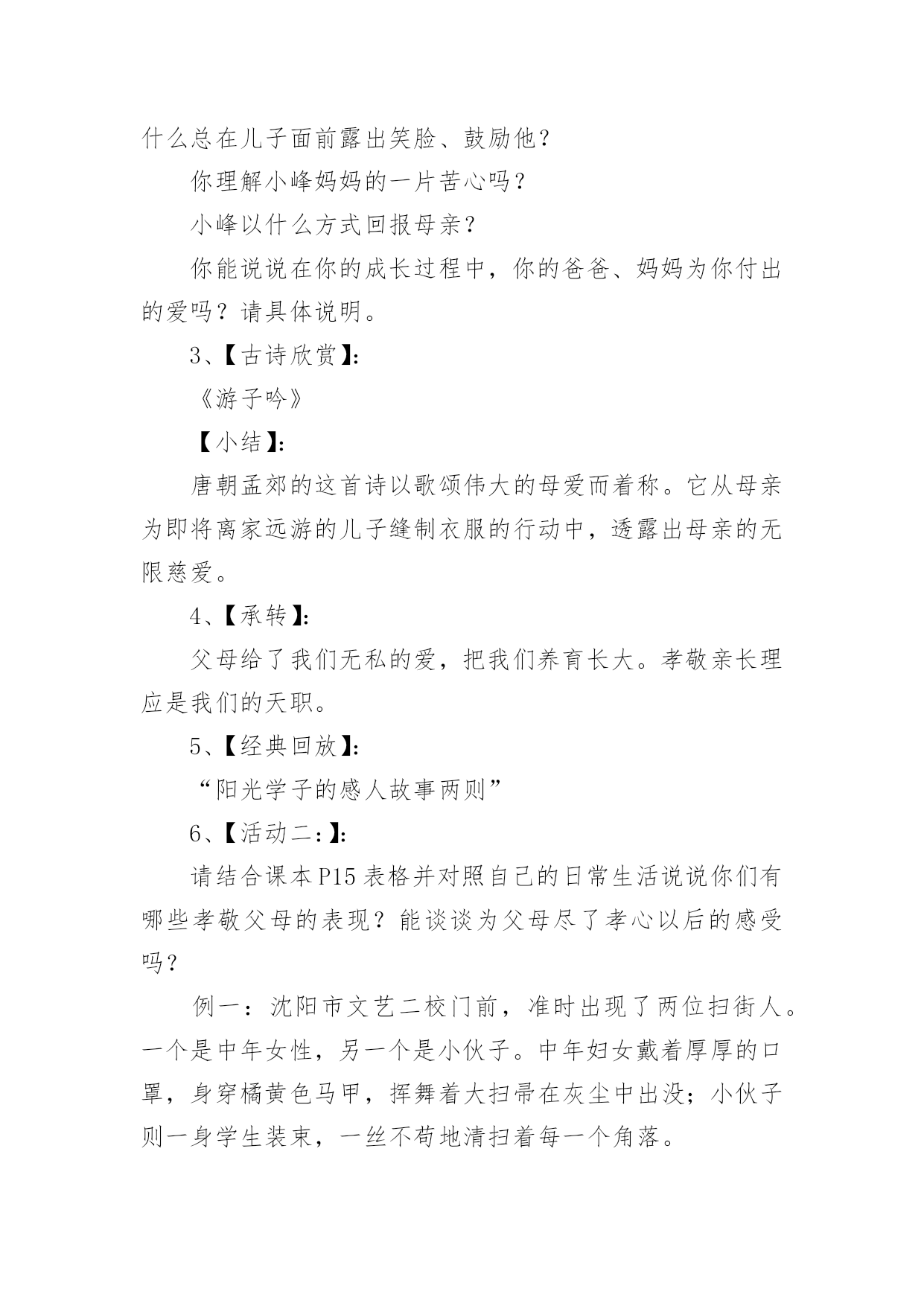 什么总在儿子面前露出笑脸、鼓励他？

你理解小峰妈妈的一片苦心吗？

小峰以什么方式回报母亲？

你能说说在你的成长过程中，你的爸爸、妈妈为你付出的爱吗？请具体说明。

3、【古诗欣赏】：

《游子吟》

【小结】：

唐朝孟郊的这首诗以歌颂伟大的母爱而着称。它从母亲为即将离家远游的儿子缝制衣服的行动中，透露出母亲的无限慈爱。

4、【承转】：

父母给了我们无私的爱，把我们养育长大。孝敬亲长理应是我们的天职。

5、【经典回放】：

“阳光学子的感人故事两则”

6、【活动二：】：

请结合课本P15表格并对照自己的日常生活说说你们有哪些孝敬父母的表现？能谈谈为父母尽了孝心以后的感受吗？

例一：沈阳市文艺二校门前，准时出现了两位扫街人。一个是中年女性，另一个是小伙子。中年妇女戴着厚厚的口罩，身穿橘黄色马甲，挥舞着大扫帚在灰尘中出没；小伙子则一身学生装束，一丝不苟地清扫着每一个角落。